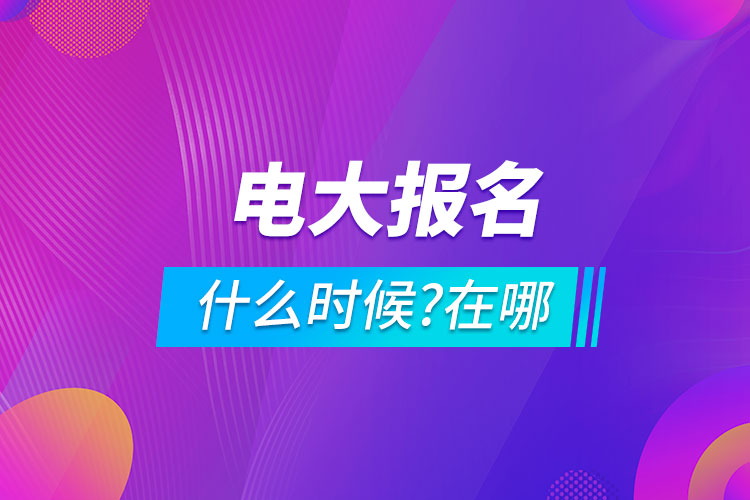 电大报名

什么时候?在哪